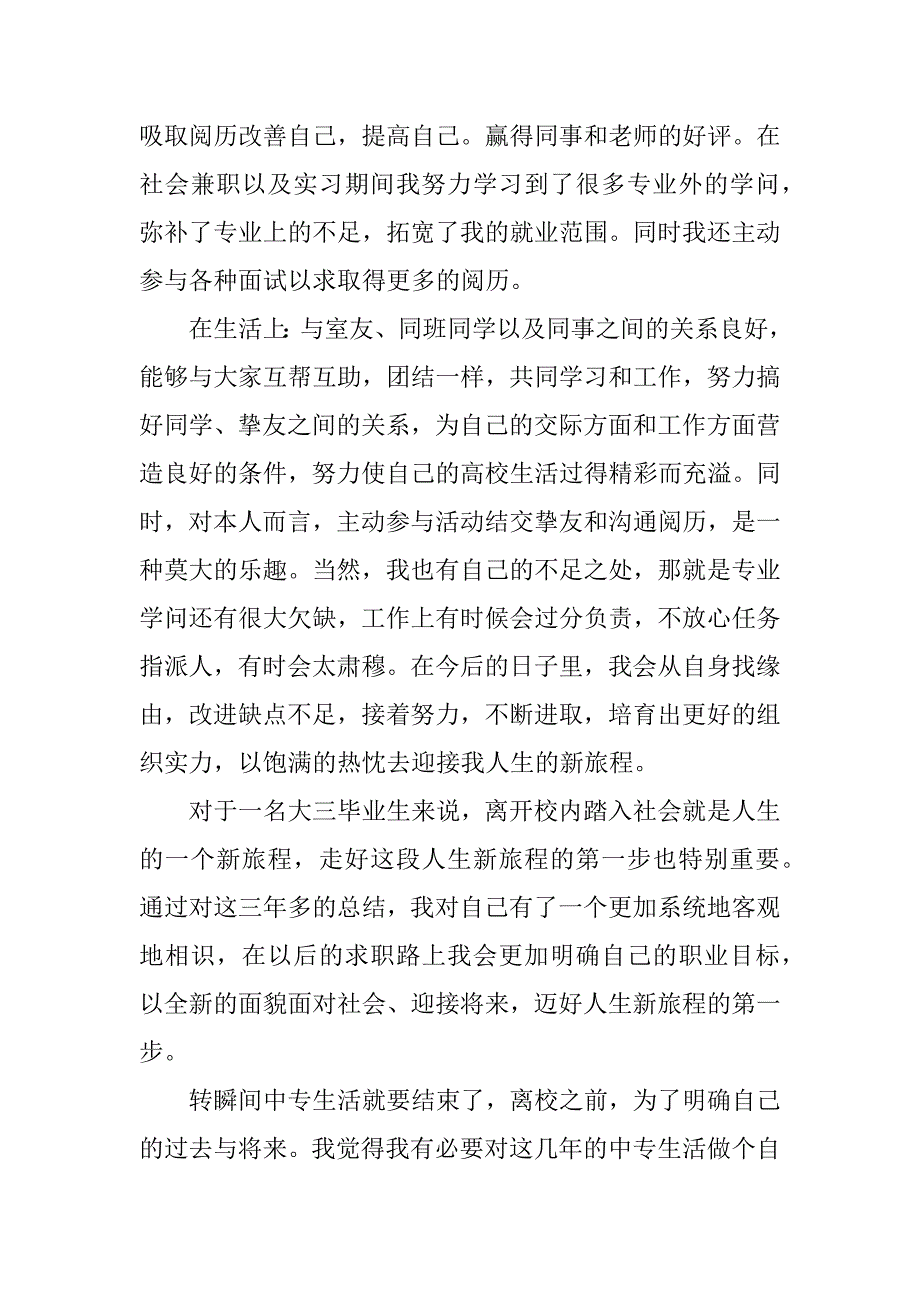 吸取阅历改善自己，提高自己。赢得同事和老师的好评。在社会兼职以及实习期间我努力学习到了很多专业外的学问，弥补了专业上的不足，拓宽了我的就业范围。同时我还主动参与各种面试以求取得更多的阅历。

在生活上：与室友、同班同学以及同事之间的关系良好，能够与大家互帮互助，团结一样，共同学习和工作，努力搞好同学、挚友之间的关系，为自己的交际方面和工作方面营造良好的条件，努力使自己的高校生活过得精彩而充溢。同时，对本人而言，主动参与活动结交挚友和沟通阅历，是一种莫大的乐趣。当然，我也有自己的不足之处，那就是专业学问还有很大欠缺，工作上有时候会过分负责，不放心任务指派人，有时会太肃穆。在今后的日子里，我会从自身找缘由，改进缺点不足，接着努力，不断进取，培育出更好的组织实力，以饱满的热忱去迎接我人生的新旅程。

对于一名大三毕业生来说，离开校内踏入社会就是人生的一个新旅程，走好这段人生新旅程的第一步也特别重要。通过对这三年多的总结，我对自己有了一个更加系统地客观地相识，在以后的求职路上我会更加明确自己的职业目标，以全新的面貌面对社会、迎接将来，迈好人生新旅程的第一步。

转瞬间中专生活就要结束了，离校之前，为了明确自己的过去与将来。我觉得我有必要对这几年的中专生活做个自